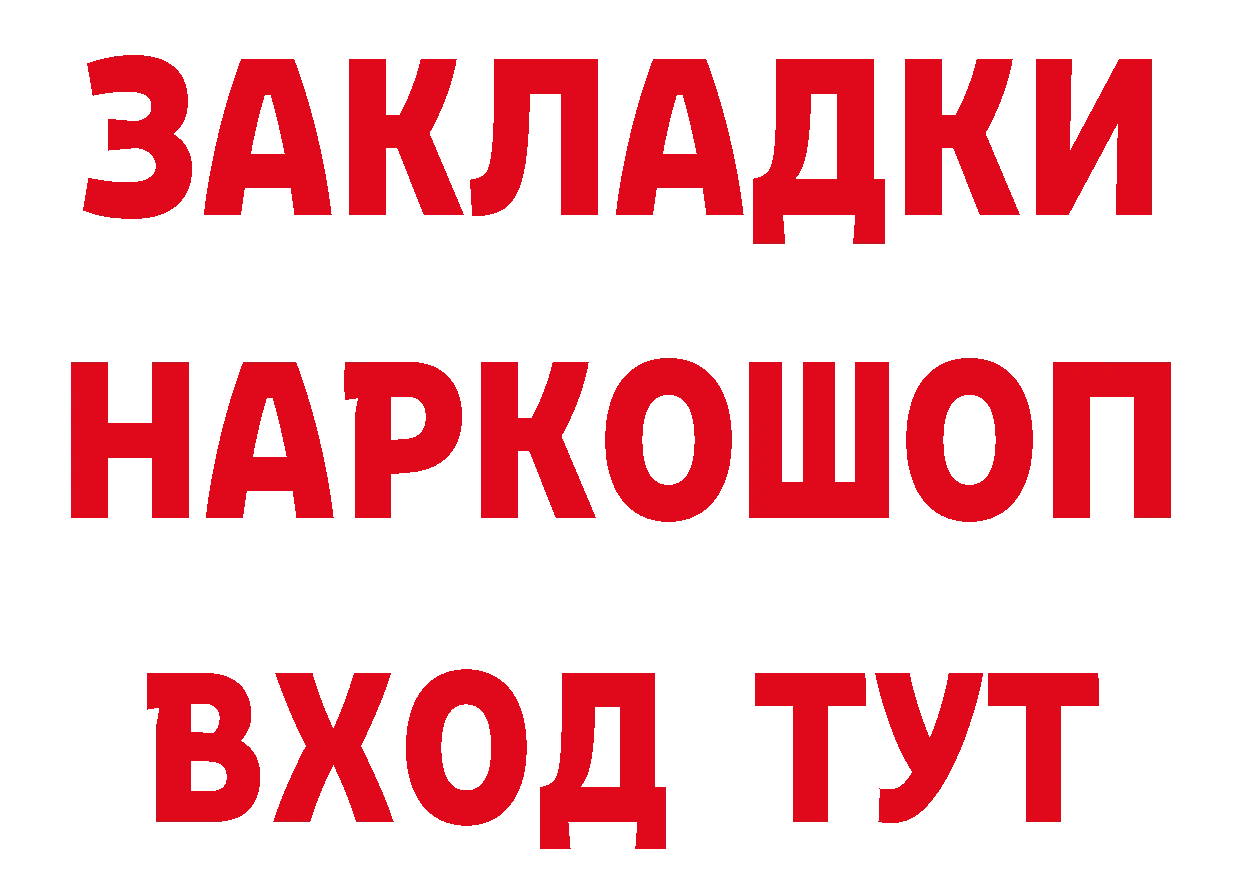 ЗАКЛАДКИ НАРКОШОП ВХОД ТУТ